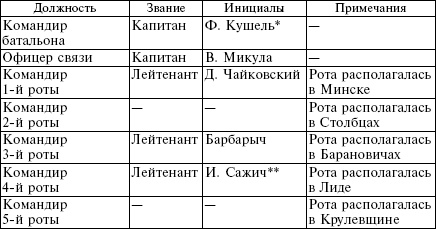 | Должность | Звание | Инициалы | Примечания |
|---|---|---|---|
| Командир батальона | Капитан | Ф. Кушель* | — |
| Офицер связи | Капитан | В. Микула | — |
| Командир 1-й роты | Лейтенант | Д. Чайковский | Рота располагалась в Минске |
| Командир 2-й роты | — | — | Рота располагалась в Столбцах |
| Командир 3-й роты | Лейтенант | Барбарыч | Рота располагалась в Барановичах |
| Командир 4-й роты | Лейтенант | И. Сажич** | Рота располагалась в Лиде |
| Командир 5-й роты | — | — | Рота располагалась в Крулевщине |